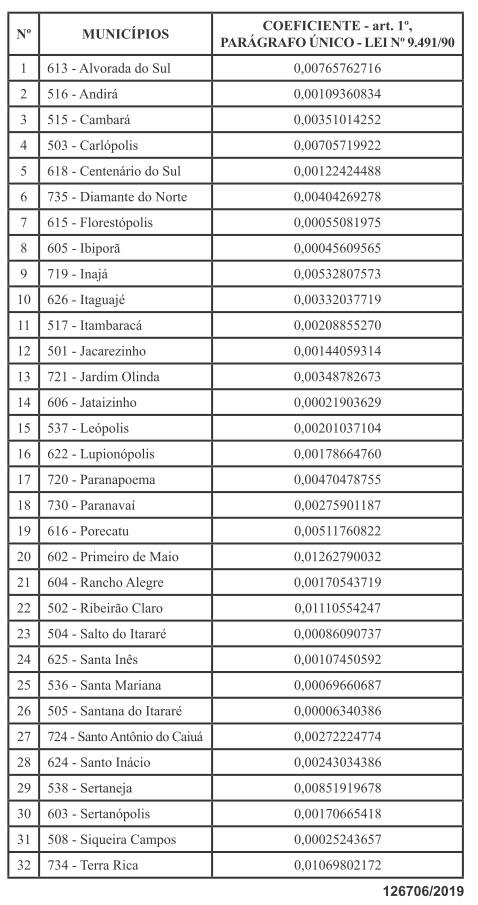 | Nº | MUNICÍPIOS | COEFICIENTE - art. 1º, PARÁGRAFO ÚNICO - LEI Nº 9.491/90 |
|---|---|---|
| 1 | 613 - Alvorada do Sul | 0,00765762716 |
| 2 | 516 - Andirá | 0,00109360834 |
| 3 | 515 - Cambará | 0,00351014252 |
| 4 | 503 - Carlópolis | 0,00705719922 |
| 5 | 618 - Centenário do Sul | 0,00122424488 |
| 6 | 735 - Diamante do Norte | 0,00404269278 |
| 7 | 615 - Florestópolis | 0,00055081975 |
| 8 | 605 - Ibiporã | 0,00045609565 |
| 9 | 719 - Inajá | 0,00532807573 |
| 10 | 626 - Itaguajé | 0,00332037719 |
| 11 | 517 - Itambaracá | 0,00208855270 |
| 12 | 501 - Jacarezinho | 0,00144059314 |
| 13 | 721 - Jardim Olinda | 0,00348782673 |
| 14 | 606 - Jataizinho | 0,00021903629 |
| 15 | 537 - Leópolis | 0,00201037104 |
| 16 | 622 - Lupionópolis | 0,00178664760 |
| 17 | 720 - Paranapoema | 0,00470478755 |
| 18 | 730 - Paranavaí | 0,00275901187 |
| 19 | 616 - Porecatu | 0,00511760822 |
| 20 | 602 - Primeiro de Maio | 0,01262790032 |
| 21 | 604 - Rancho Alegre | 0,00170543719 |
| 22 | 502 - Ribeirão Claro | 0,01110554247 |
| 23 | 504 - Salto do Itararé | 0,00086090737 |
| 24 | 625 - Santa Inês | 0,00107450592 |
| 25 | 536 - Santa Mariana | 0,00069660687 |
| 26 | 505 - Santana do Itararé | 0,00006340386 |
| 27 | 724 - Santo Antônio do Caiuá | 0,00272224774 |
| 28 | 624 - Santo Inácio | 0,00243034386 |
| 29 | 538 - Sertaneja | 0,00851919678 |
| 30 | 603 - Sertanópolis | 0,00170665418 |
| 31 | 508 - Siqueira Campos | 0,00025243657 |
| 32 | 734 - Terra Rica | 0,01069802172 |

126706/2019